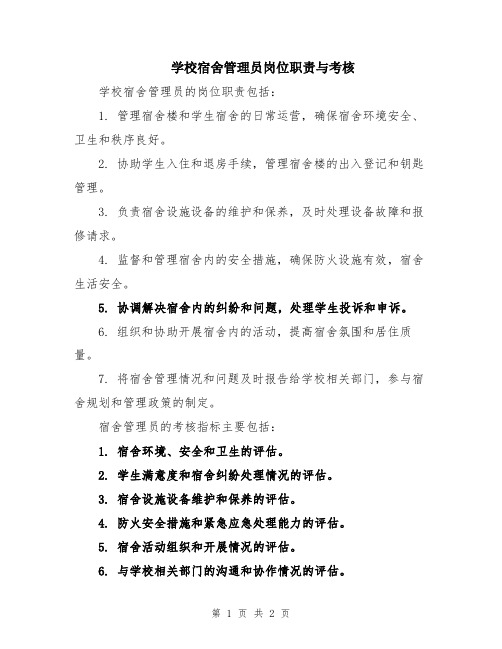 学校宿舍管理员岗位职责与考核

学校宿舍管理员的岗位职责包括：

1. 管理宿舍楼和学生宿舍的日常运营，确保宿舍环境安全、卫生和秩序良好。

2. 协助学生入住和退房手续，管理宿舍楼的出入登记和钥匙管理。

3. 负责宿舍设施设备的维护和保养，及时处理设备故障和报修请求。

4. 监督和管理宿舍内的安全措施，确保防火设施有效，宿舍生活安全。

5. 协调解决宿舍内的纠纷和问题，处理学生投诉和申诉。

6. 组织和协助开展宿舍内的活动，提高宿舍氛围和居住质量。

7. 将宿舍管理情况和问题及时报告给学校相关部门，参与宿舍规划和管理政策的制定。

宿舍管理员的考核指标主要包括：

1. 宿舍环境、安全和卫生的评估。

2. 学生满意度和宿舍纠纷处理情况的评估。

3. 宿舍设施设备维护和保养的评估。

4. 防火安全措施和紧急应急处理能力的评估。

5. 宿舍活动组织和开展情况的评估。

6. 与学校相关部门的沟通和协作情况的评估。

第 1 页 共 2 页